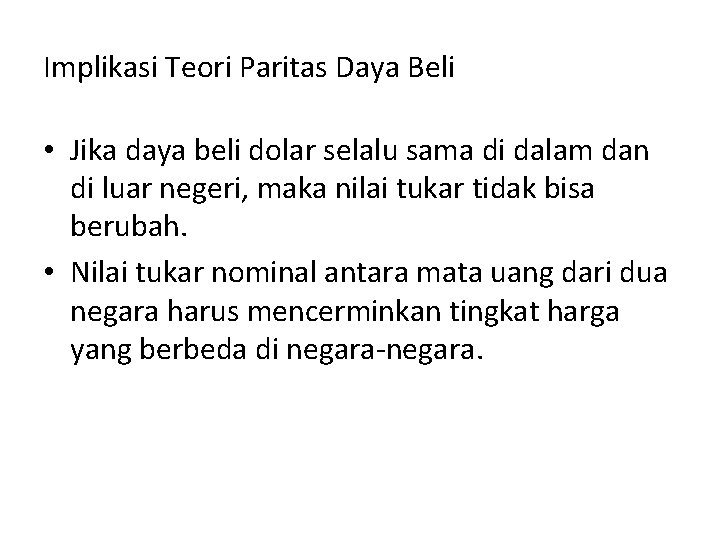 Implikasi Teori Paritas Daya Beli

• Jika daya beli dolar selalu sama di dalam dan di luar negeri, maka nilai tukar tidak bisa berubah.
• Nilai tukar nominal antara mata uang dari dua negara harus mencerminkan tingkat harga yang berbeda di negara-negara.